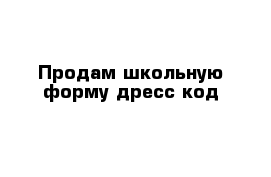 Продам школьную форму дресс код